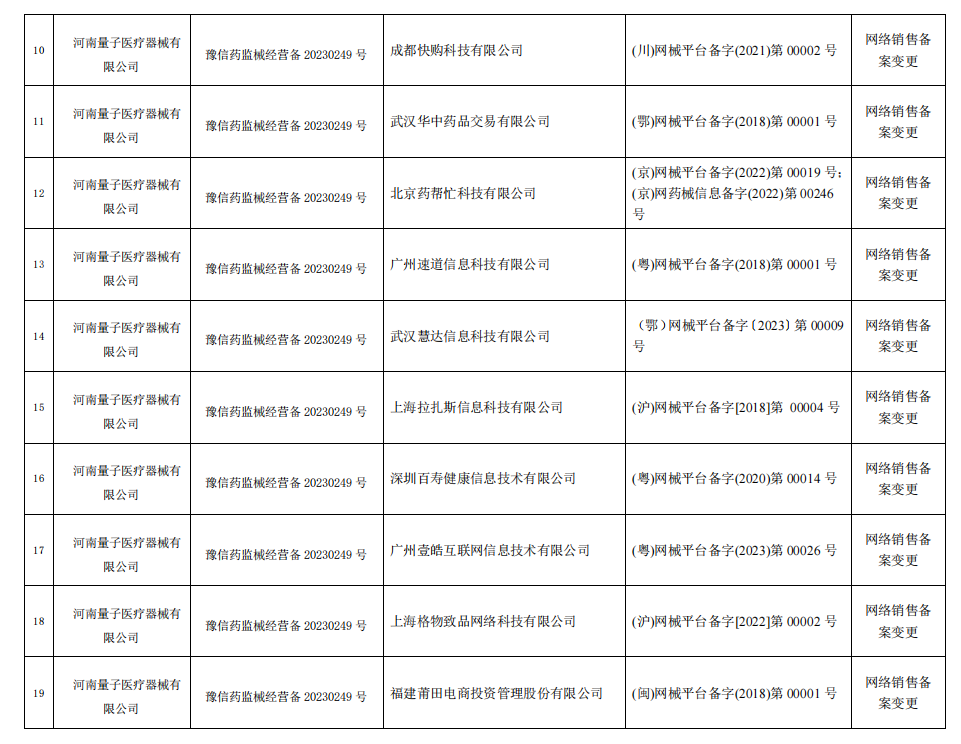 | 10 | 河南量子医疗器械有限公司 | 豫信药监械经营备20230249号 | 成都快购科技有限公司 | (川)网械平台备字(2021)第00002号 | 网络销售备案变更 |
|---|---|---|---|---|---|
| 11 | 河南量子医疗器械有限公司 | 豫信药监械经营备20230249号 | 武汉华中药品交易有限公司 | (鄂)网械平台备字(2018)第00001号 | 网络销售备案变更 |
| 12 | 河南量子医疗器械有限公司 | 豫信药监械经营备20230249号 | 北京药帮忙科技有限公司 | (京)网械平台备字(2022)第00019号;(京)网药械信息备字(2022)第00246号 | 网络销售备案变更 |
| 13 | 河南量子医疗器械有限公司 | 豫信药监械经营备20230249号 | 广州速道信息科技有限公司 | (粤)网械平台备字(2018)第00001号 | 网络销售备案变更 |
| 14 | 河南量子医疗器械有限公司 | 豫信药监械经营备20230249号 | 武汉慧达信息科技有限公司 | (鄂)网械平台备字〔2023〕第00009号 | 网络销售备案变更 |
| 15 | 河南量子医疗器械有限公司 | 豫信药监械经营备20230249号 | 上海拉扎斯信息科技有限公司 | (沪)网械平台备字[2018]第00004号 | 网络销售备案变更 |
| 16 | 河南量子医疗器械有限公司 | 豫信药监械经营备20230249号 | 深圳百寿健康信息技术有限公司 | (粤)网械平台备字(2020)第00014号 | 网络销售备案变更 |
| 17 | 河南量子医疗器械有限公司 | 豫信药监械经营备20230249号 | 广州壹皓互联网信息技术有限公司 | (粤)网械平台备字(2023)第00026号 | 网络销售备案变更 |
| 18 | 河南量子医疗器械有限公司 | 豫信药监械经营备20230249号 | 上海格物致品网络科技有限公司 | (沪)网械平台备字[2022]第00002号 | 网络销售备案变更 |
| 19 | 河南量子医疗器械有限公司 | 豫信药监械经营备20230249号 | 福建莆田电商投资管理股份有限公司 | (闽)网械平台备字(2018)第00001号 | 网络销售备案变更 |